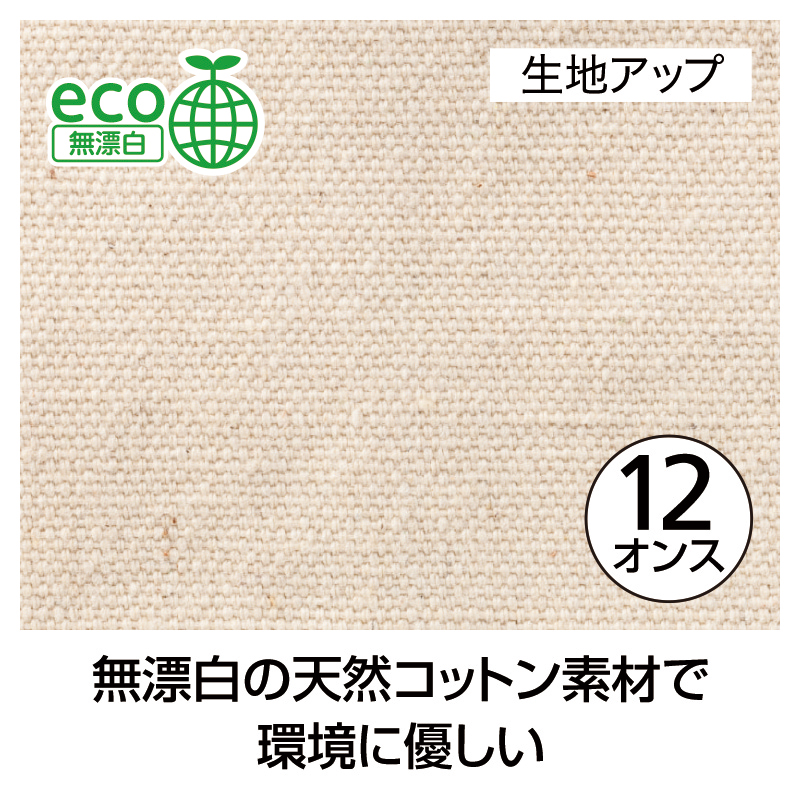 eco
無漂白

生地アップ

12
オンス

無漂白の天然コットン素材で
環境に優しい